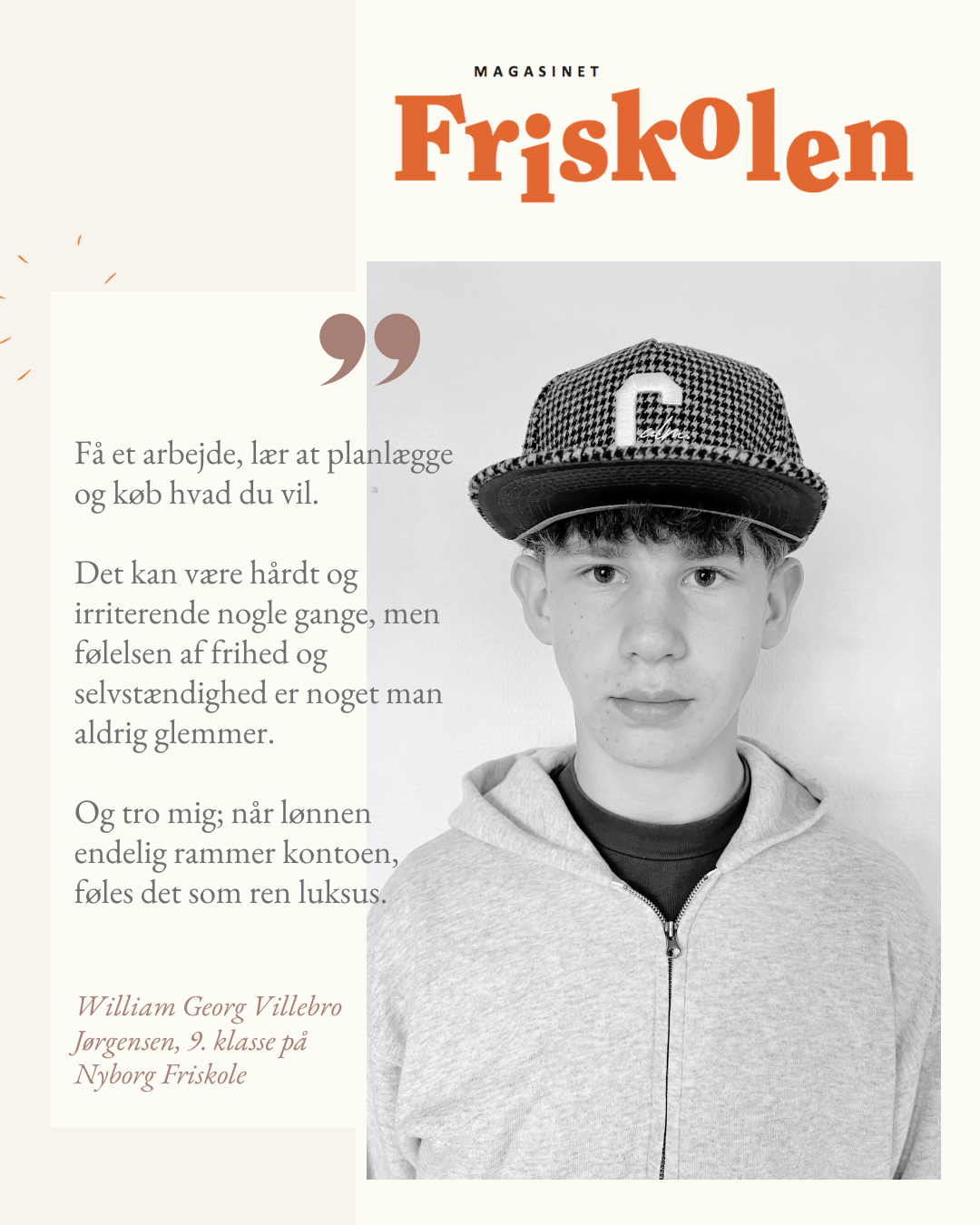 MAGASINET
Friskolen

Få et arbejde, lær at planlægge og køb hvad du vil.

Det kan være hårdt og irriterende nogle gange, men følelsen af frihed og selvstændighed er noget man aldrig glemmer.

Og tro mig; når lønnen endelig rammer kontoen, føles det som ren luksus.

William Georg Villebro Jørgensen, 9. klasse på Nyborg Friskole